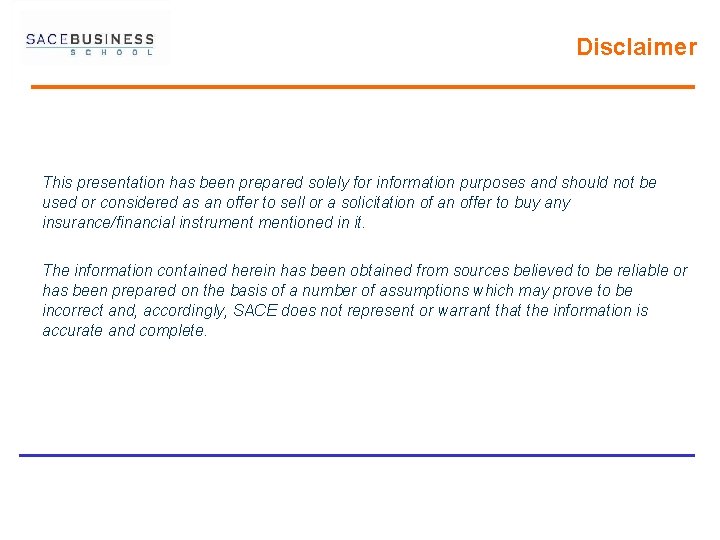 SACEBUSINESS
SCHOOL

Disclaimer

This presentation has been prepared solely for information purposes and should not be used or considered as an offer to sell or a solicitation of an offer to buy any insurance/financial instrument mentioned in it.

The information contained herein has been obtained from sources believed to be reliable or has been prepared on the basis of a number of assumptions which may prove to be incorrect and, accordingly, SACE does not represent or warrant that the information is accurate and complete.